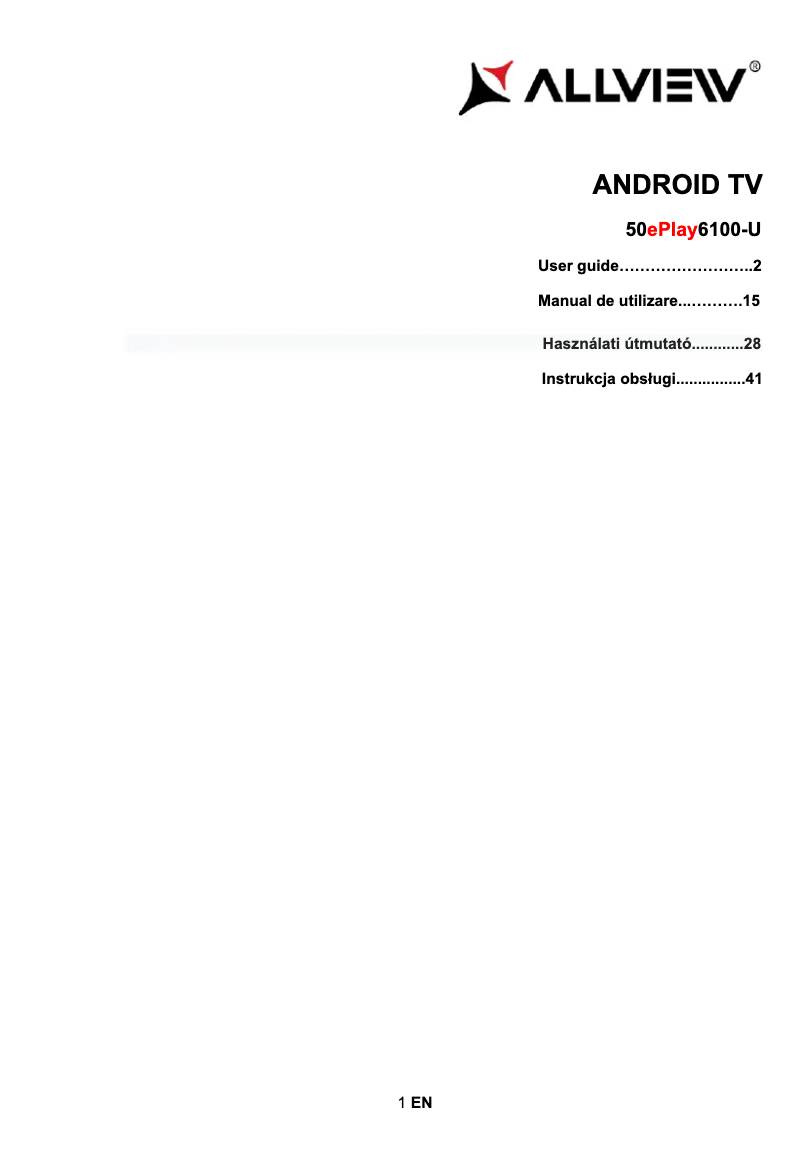 ALLVIEW®

ANDROID TV

50ePlay6100-U

User guide……………………..2

Manual de utilizare...……….15

Használati útmutató............28

Instrukcja obsługi................41

1 EN